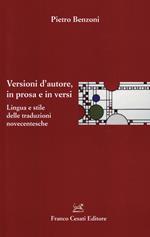 Pietro Benzoni

Versioni d'autore, in prosa e in versi

Lingua e stile delle traduzioni novecentesche

Franco Cesati Editore